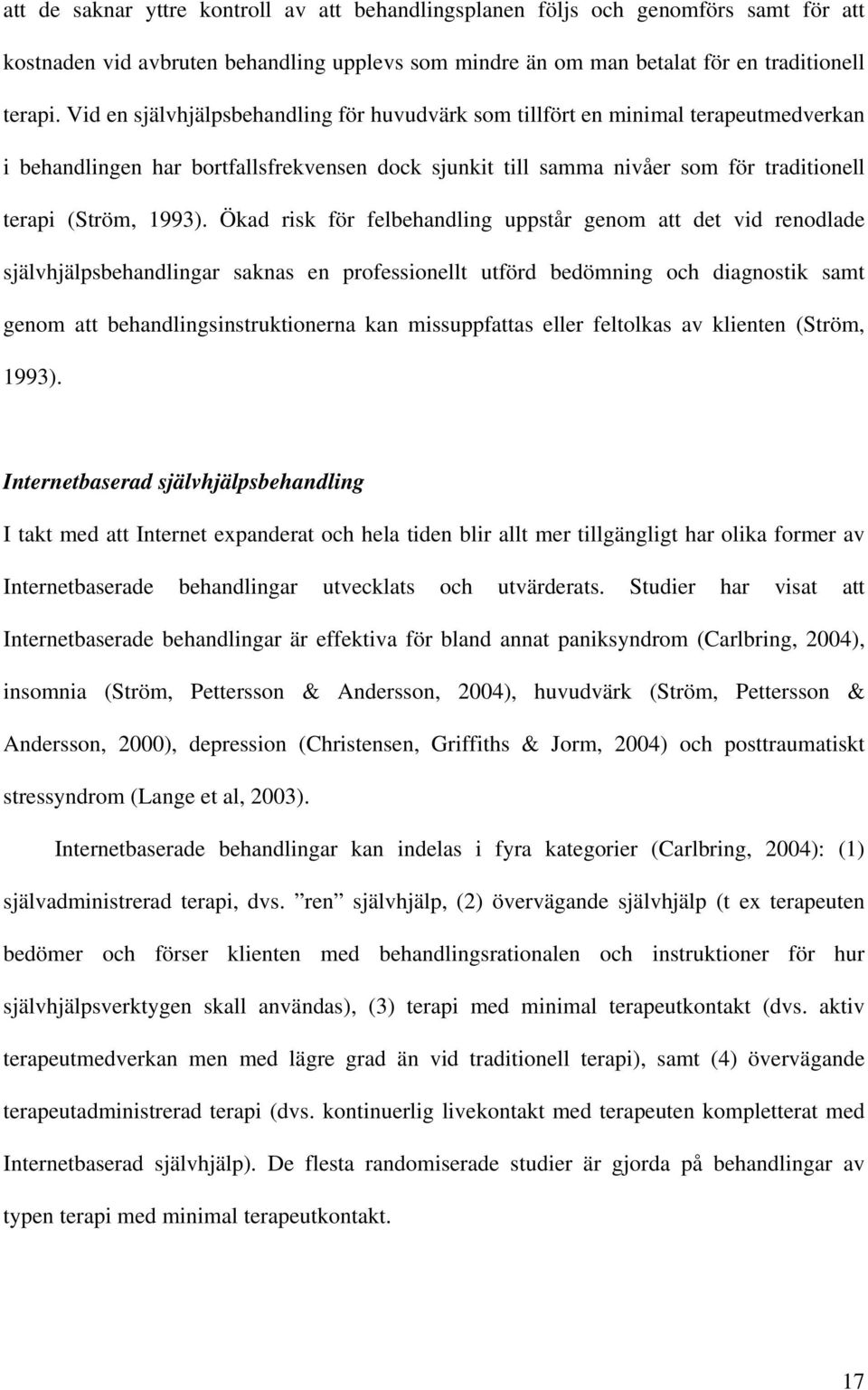 att de saknar yttre kontroll av att behandlingsplanen följs och genomförs samt för att kostnaden vid avbruten behandling upplevs som mindre än om man betalat för en traditionell terapi. Vid en självhjälpsbehandling för huvudvärk som tillfört en minimal terapeutmedverkan i behandlingen har bortfallsfrekvensen dock sjunkit till samma nivåer som för traditionell terapi (Ström, 1993). Ökad risk för felbehandling uppstår genom att det vid renodlade självhjälpsbehandlingar saknas en professionellt utförd bedömning och diagnostik samt genom att behandlingsinstruktionerna kan missuppfattas eller feltolkas av klienten (Ström, 1993).

Internetbaserad självhjälpsbehandling

I takt med att Internet expanderat och hela tiden blir allt mer tillgängligt har olika former av Internetbaserade behandlingar utvecklats och utvärderats. Studier har visat att Internetbaserade behandlingar är effektiva för bland annat paniksyndrom (Carlbring, 2004), insomnia (Ström, Pettersson & Andersson, 2004), huvudvärk (Ström, Pettersson & Andersson, 2000), depression (Christensen, Griffiths & Jorm, 2004) och posttraumatiskt stressyndrom (Lange et al, 2003).

Internetbaserade behandlingar kan indelas i fyra kategorier (Carlbring, 2004): (1) självadministrerad terapi, dvs. ”ren” självhjälp, (2) övervägande självhjälp (t ex terapeuten bedömer och förser klienten med behandlingsrationalen och instruktioner för hur självhjälpsverktygen skall användas), (3) terapi med minimal terapeutkontakt (dvs. aktiv terapeutmedverkan men med lägre grad än vid traditionell terapi), samt (4) övervägande terapeutadministrerad terapi (dvs. kontinuerlig livekontakt med terapeuten kompletterat med Internetbaserad självhjälp). De flesta randomiserade studier är gjorda på behandlingar av typen terapi med minimal terapeutkontakt.

17